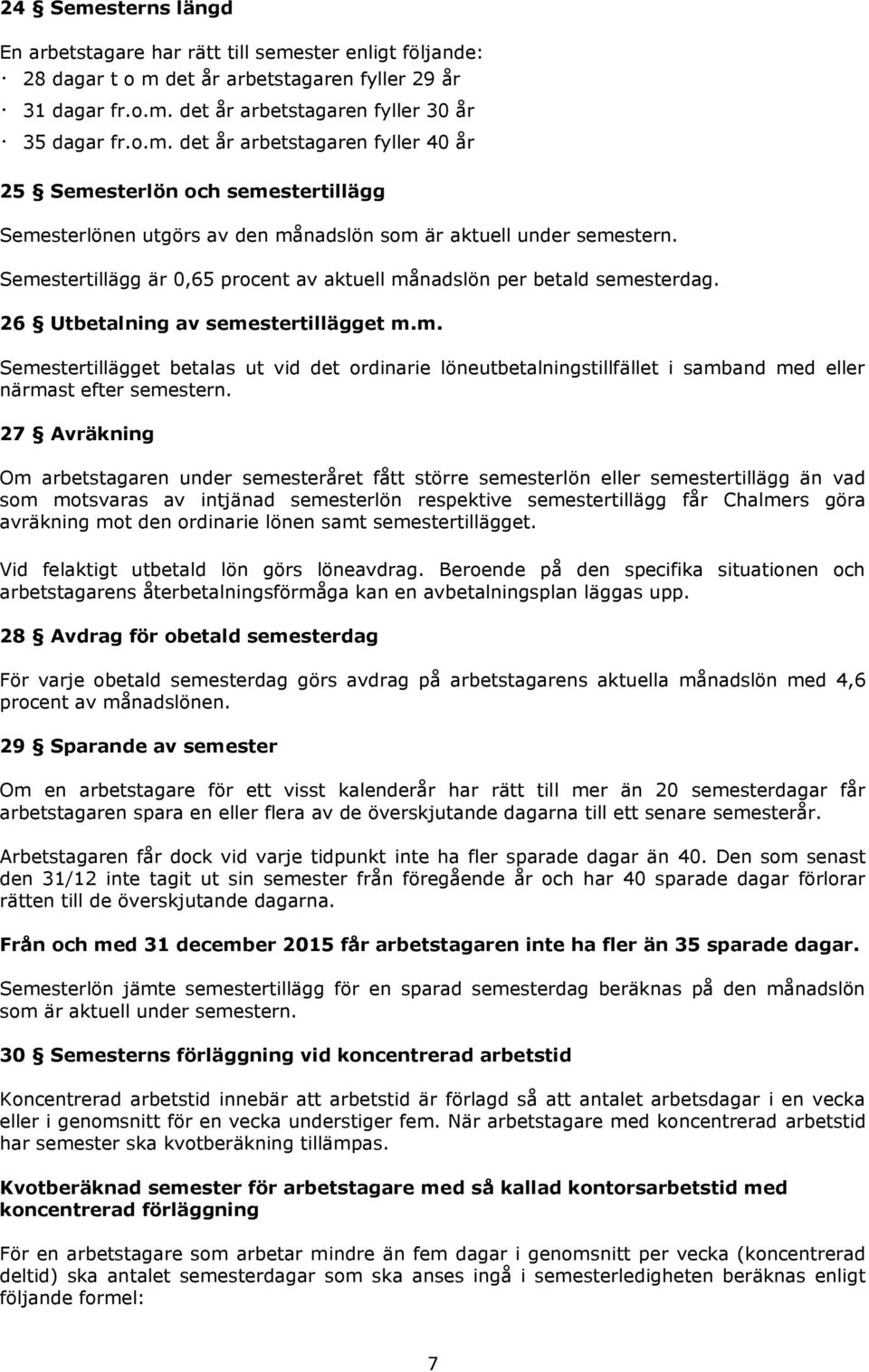 24 § Semesterns längd

En arbetstagare har rätt till semester enligt följande:
· 28 dagar t o m det år arbetstagaren fyller 29 år
· 31 dagar fr.o.m. det år arbetstagaren fyller 30 år
· 35 dagar fr.o.m. det år arbetstagaren fyller 40 år

25 § Semesterlön och semestertillägg

Semesterlönen utgörs av den månadslön som är aktuell under semestern.

Semestertillägg är 0,65 procent av aktuell månadslön per betald semesterdag.

26 § Utbetalning av semestertillägget m.m.

Semestertillägget betalas ut vid det ordinarie löneutbetalningstillfället i samband med eller närmast efter semestern.

27 § Avräkning

Om arbetstagaren under semesteråret fått större semesterlön eller semestertillägg än vad som motsvaras av intjänad semesterlön respektive semestertillägg får Chalmers göra avräkning mot den ordinarie lönen samt semestertillägget.

Vid felaktigt utbetald lön görs löneavdrag. Beroende på den specifika situationen och arbetstagarens återbetalningsförmåga kan en avbetalningsplan läggas upp.

28 § Avdrag för obetald semesterdag

För varje obetald semesterdag görs avdrag på arbetstagarens aktuella månadslön med 4,6 procent av månadslönen.

29 § Sparande av semester

Om en arbetstagare för ett visst kalenderår har rätt till mer än 20 semesterdagar får arbetstagaren spara en eller flera av de överskjutande dagarna till ett senare semesterår.

Arbetstagaren får dock vid varje tidpunkt inte ha fler sparade dagar än 40. Den som senast den 31/12 inte tagit ut sin semester från föregående år och har 40 sparade dagar förlorar rätten till de överskjutande dagarna.

Från och med 31 december 2015 får arbetstagaren inte ha fler än 35 sparade dagar.

Semesterlön jämte semestertillägg för en sparad semesterdag beräknas på den månadslön som är aktuell under semestern.

30 § Semesterns förläggning vid koncentrerad arbetstid

Koncentrerad arbetstid innebär att arbetstid är förlagd så att antalet arbetsdagar i en vecka eller i genomsnitt för en vecka understiger fem. När arbetstagare med koncentrerad arbetstid har semester ska kvotberäkning tillämpas.

Kvotberäknad semester för arbetstagare med så kallad kontorsarbetstid med koncentrerad förläggning

För en arbetstagare som arbetar mindre än fem dagar i genomsnitt per vecka (koncentrerad deltid) ska antalet semesterdagar som ska anses ingå i semesterledigheten beräknas enligt följande formel:

7